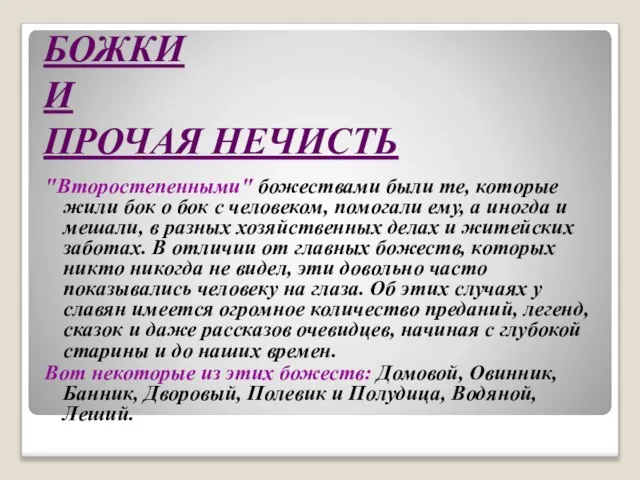 БОЖКИ
И
ПРОЧАЯ НЕЧИСТЬ

"Второстепенными" божествами были те, которые жили бок о бок с человеком, помогали ему, а иногда и мешали, в разных хозяйственных делах и житейских заботах. В отличии от главных божеств, которых никто никогда не видел, эти довольно часто показывались человеку на глаза. Об этих случаях у славян имеется огромное количество преданий, легенд, сказок и даже рассказов очевидцев, начиная с глубокой старины и до наших времен.

Вот некоторые из этих божеств: Домовой, Овинник, Банник, Дворовый, Полевик и Полудица, Водяной, Леший.